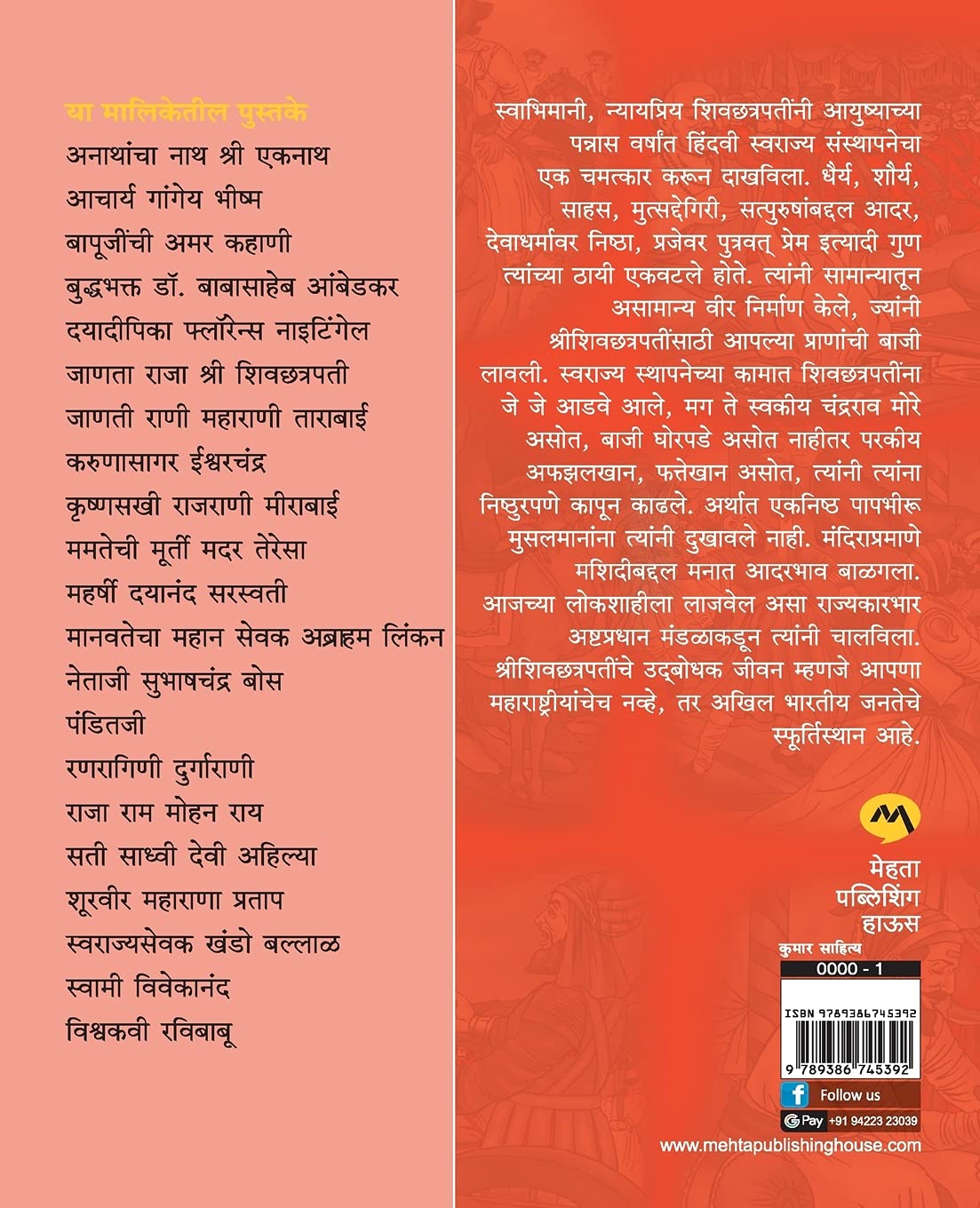 या मालिकेतील पुस्तके
अनाथांचा नाथ श्री एकनाथ
आचार्य गांगेय भीष्म
बापूजींची अमर कहाणी
बुद्धभक्त डॉ. बाबासाहेब आंबेडकर
दयादीपिका फ्लॉरेन्स नाइटिंगेल
जाणता राजा श्री शिवछत्रपती
जाणती राणी महाराणी ताराबाई
करुणासागर ईश्वरचंद्र
कृष्णसखी राजराणी मीराबाई
ममतेची मूर्ती मदर तेरेसा
महर्षी दयानंद सरस्वती
मानवतेचा महान सेवक अब्राहम लिंकन
नेताजी सुभाषचंद्र बोस
पंडितजी
रणरागिणी दुर्गाराणी
राजा राम मोहन राय
सती साध्वी देवी अहिल्या
शूरवीर महाराणा प्रताप
स्वराज्यसेवक खंडो बल्लाळ
स्वामी विवेकानंद
विश्वकवी रविबाबू

स्वाभिमानी, न्यायप्रिय शिवछत्रपतींनी आयुष्याच्या पन्नास वर्षांत हिंदवी स्वराज्य संस्थापनेचा एक चमत्कार करून दाखविला. धैर्य, शौर्य, साहस, मुत्सद्देगिरी, सत्पुरुषांबद्दल आदर, देवाधर्मावर निष्ठा, प्रजेवर पुत्रवत् प्रेम इत्यादी गुण त्यांच्या ठायी एकवटले होते. त्यांनी सामान्यातून असामान्य वीर निर्माण केले, ज्यांनी श्रीशिवछत्रपतींसाठी आपल्या प्राणांची बाजी लावली. स्वराज्य स्थापनेच्या कामात शिवछत्रपतींना जे जे आडवे आले, मग ते स्वकीय चंद्रराव मोरे असोत, बाजी घोरपडे असोत नाहीतर परकीय अफझलखान, फत्तेखान असोत, त्यांनी त्यांना निष्ठुरपणे कापून काढले. अर्थात एकनिष्ठ पापभीरू मुसलमानांना त्यांनी दुखावले नाही. मंदिराप्रमाणे मशिदीबद्दल मनात आदरभाव बाळगला. आजच्या लोकशाहीला लाजवेल असा राज्यकारभार अष्टप्रधान मंडळाकडून त्यांनी चालविला. श्रीशिवछत्रपतींचे उद्बोधक जीवन म्हणजे आपणा महाराष्ट्रीयांचेच नव्हे, तर अखिल भारतीय जनतेचे स्फूर्तिस्थान आहे.

मेहता
पब्लिशिंग
हाऊस

कुमार साहित्य
0000 - 1

ISBN 9789386745392
9 789386 745392

Follow us
G Pay +91 94223 23039
www.mehtapublishinghouse.com